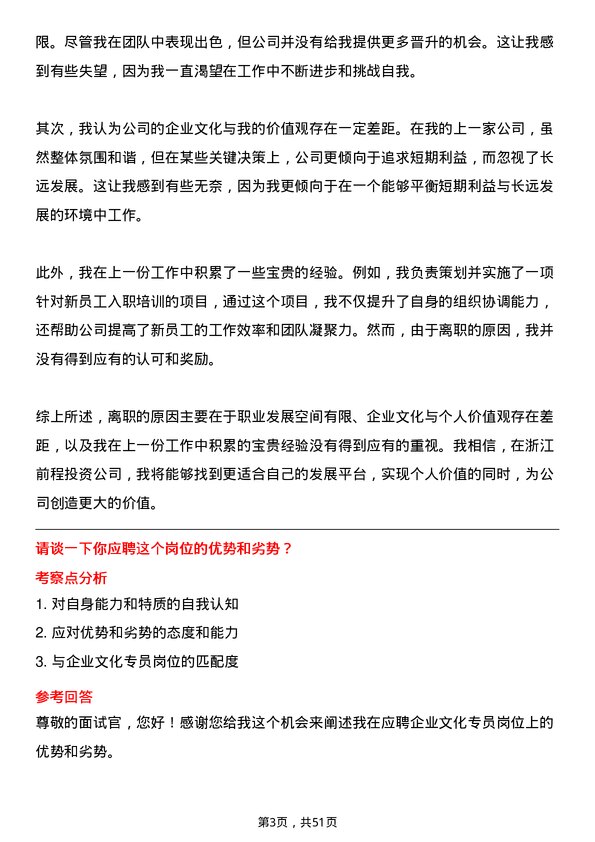 限。尽管我在团队中表现出色，但公司并没有给我提供更多晋升的机会。这让我感到有些失望，因为我一直渴望在工作中不断进步和挑战自我。

其次，我认为公司的企业文化与我的价值观存在一定差距。在我的上一家公司，虽然整体氛围和谐，但在某些关键决策上，公司更倾向于追求短期利益，而忽视了长远发展。这让我感到有些无奈，因为我更倾向于在一个能够平衡短期利益与长远发展的环境中工作。

此外，我在上一份工作中积累了一些宝贵的经验。例如，我负责策划并实施了一项针对新员工入职培训的项目，通过这个项目，我不仅提升了自身的组织协调能力，还帮助公司提高了新员工的工作效率和团队凝聚力。然而，由于离职的原因，我并没有得到应有的认可和奖励。

综上所述，离职的原因主要在于职业发展空间有限、企业文化与个人价值观存在差距，以及我在上一份工作中积累的宝贵经验没有得到应有的重视。我相信，在浙江前程投资公司，我将能够找到更适合自己的发展平台，实现个人价值的同时，为公司创造更大的价值。

请谈一下你应聘这个岗位的优势和劣势？

考察点分析

1. 对自身能力和特质的自我认知
2. 应对优势和劣势的态度和能力
3. 与企业文化专员岗位的匹配度

参考回答

尊敬的面试官，您好！感谢您给我这个机会来阐述我在应聘企业文化专员岗位上的优势和劣势。

第3页，共51页